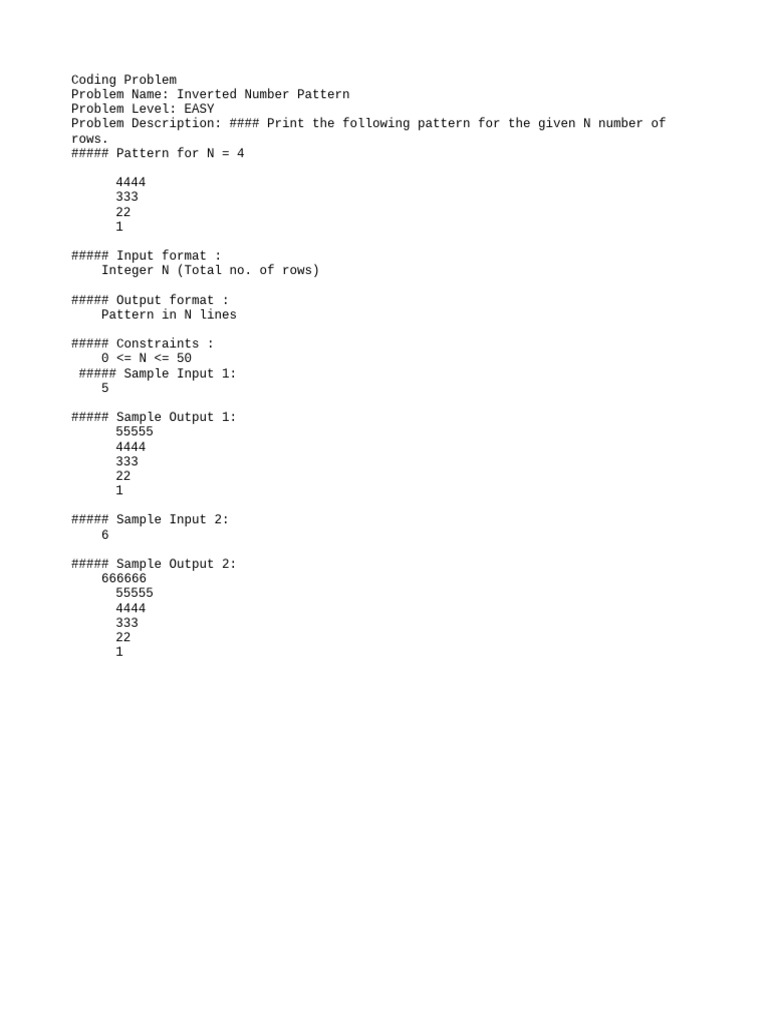 Coding Problem
Problem Name: Inverted Number Pattern
Problem Level: EASY
Problem Description: #### Print the following pattern for the given N number of rows.
##### Pattern for N = 4

4444
333
22
1

##### Input format :
Integer N (Total no. of rows)

##### Output format :
Pattern in N lines

##### Constraints :
0 <= N <= 50
##### Sample Input 1:
5

##### Sample Output 1:
55555
4444
333
22
1

##### Sample Input 2:
6

##### Sample Output 2:
666666
55555
4444
333
22
1